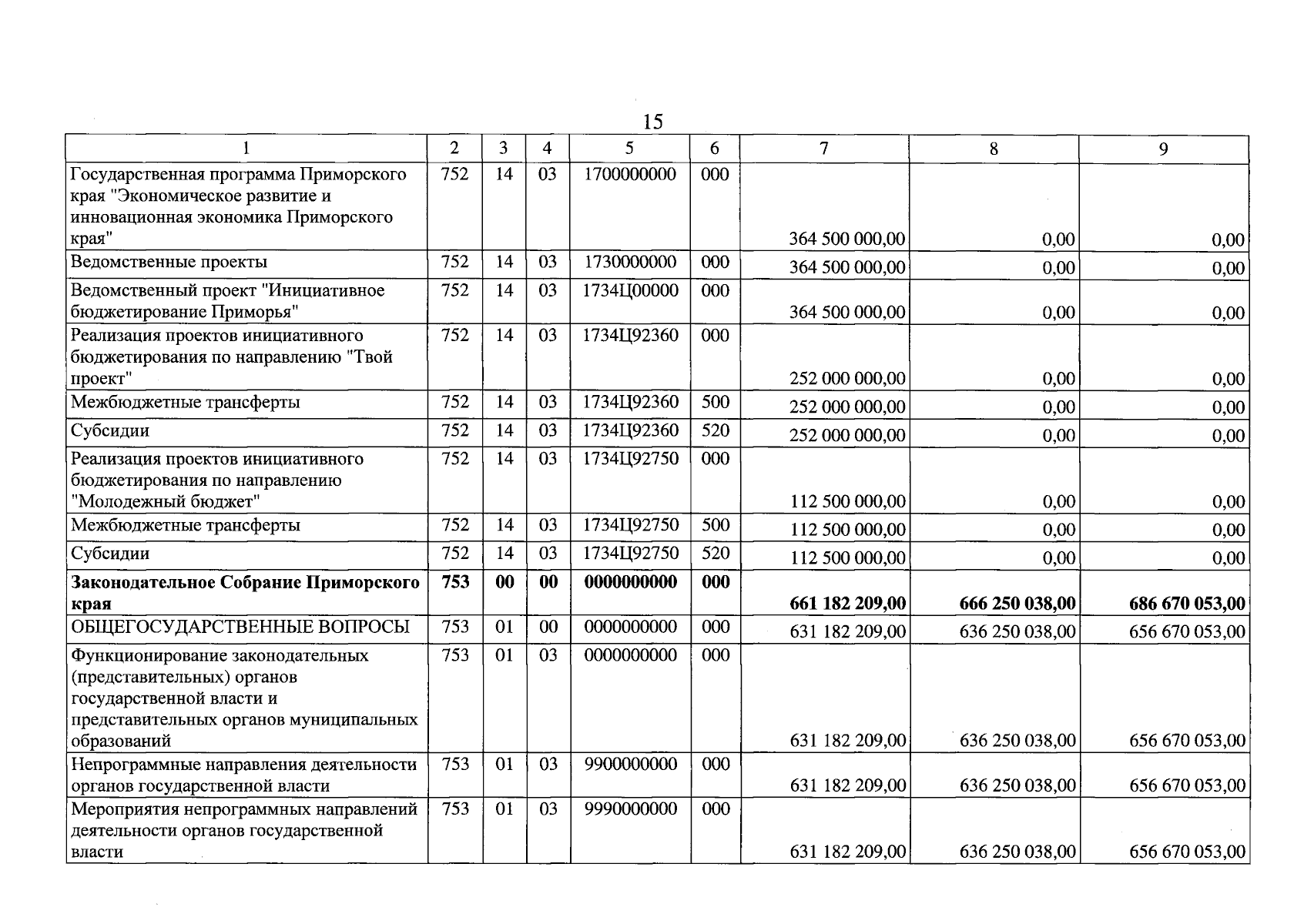 15

| 1 | 2 | 3 | 4 | 5 | 6 | 7 | 8 | 9 |
|---|---|---|---|---|---|---|---|---|
| Государственная программа Приморского края "Экономическое развитие и инновационная экономика Приморского края" | 752 | 14 | 03 | 1700000000 | 000 | 364 500 000,00 | 0,00 | 0,00 |
| Ведомственные проекты | 752 | 14 | 03 | 1730000000 | 000 | 364 500 000,00 | 0,00 | 0,00 |
| Ведомственный проект "Инициативное бюджетирование Приморья" | 752 | 14 | 03 | 1734Ц00000 | 000 | 364 500 000,00 | 0,00 | 0,00 |
| Реализация проектов инициативного бюджетирования по направлению "Твой проект" | 752 | 14 | 03 | 1734Ц92360 | 000 | 252 000 000,00 | 0,00 | 0,00 |
| Межбюджетные трансферты | 752 | 14 | 03 | 1734Ц92360 | 500 | 252 000 000,00 | 0,00 | 0,00 |
| Субсидии | 752 | 14 | 03 | 1734Ц92360 | 520 | 252 000 000,00 | 0,00 | 0,00 |
| Реализация проектов инициативного бюджетирования по направлению "Молодежный бюджет" | 752 | 14 | 03 | 1734Ц92750 | 000 | 112 500 000,00 | 0,00 | 0,00 |
| Межбюджетные трансферты | 752 | 14 | 03 | 1734Ц92750 | 500 | 112 500 000,00 | 0,00 | 0,00 |
| Субсидии | 752 | 14 | 03 | 1734Ц92750 | 520 | 112 500 000,00 | 0,00 | 0,00 |
| Законодательное Собрание Приморского края | 753 | 00 | 00 | 0000000000 | 000 | 661 182 209,00 | 666 250 038,00 | 686 670 053,00 |
| ОБЩЕГОСУДАРСТВЕННЫЕ ВОПРОСЫ | 753 | 01 | 00 | 0000000000 | 000 | 631 182 209,00 | 636 250 038,00 | 656 670 053,00 |
| Функционирование законодательных (представительных) органов государственной власти и представительных органов муниципальных образований | 753 | 01 | 03 | 0000000000 | 000 | 631 182 209,00 | 636 250 038,00 | 656 670 053,00 |
| Непрограммные направления деятельности органов государственной власти | 753 | 01 | 03 | 9900000000 | 000 | 631 182 209,00 | 636 250 038,00 | 656 670 053,00 |
| Мероприятия непрограммных направлений деятельности органов государственной власти | 753 | 01 | 03 | 9990000000 | 000 | 631 182 209,00 | 636 250 038,00 | 656 670 053,00 |